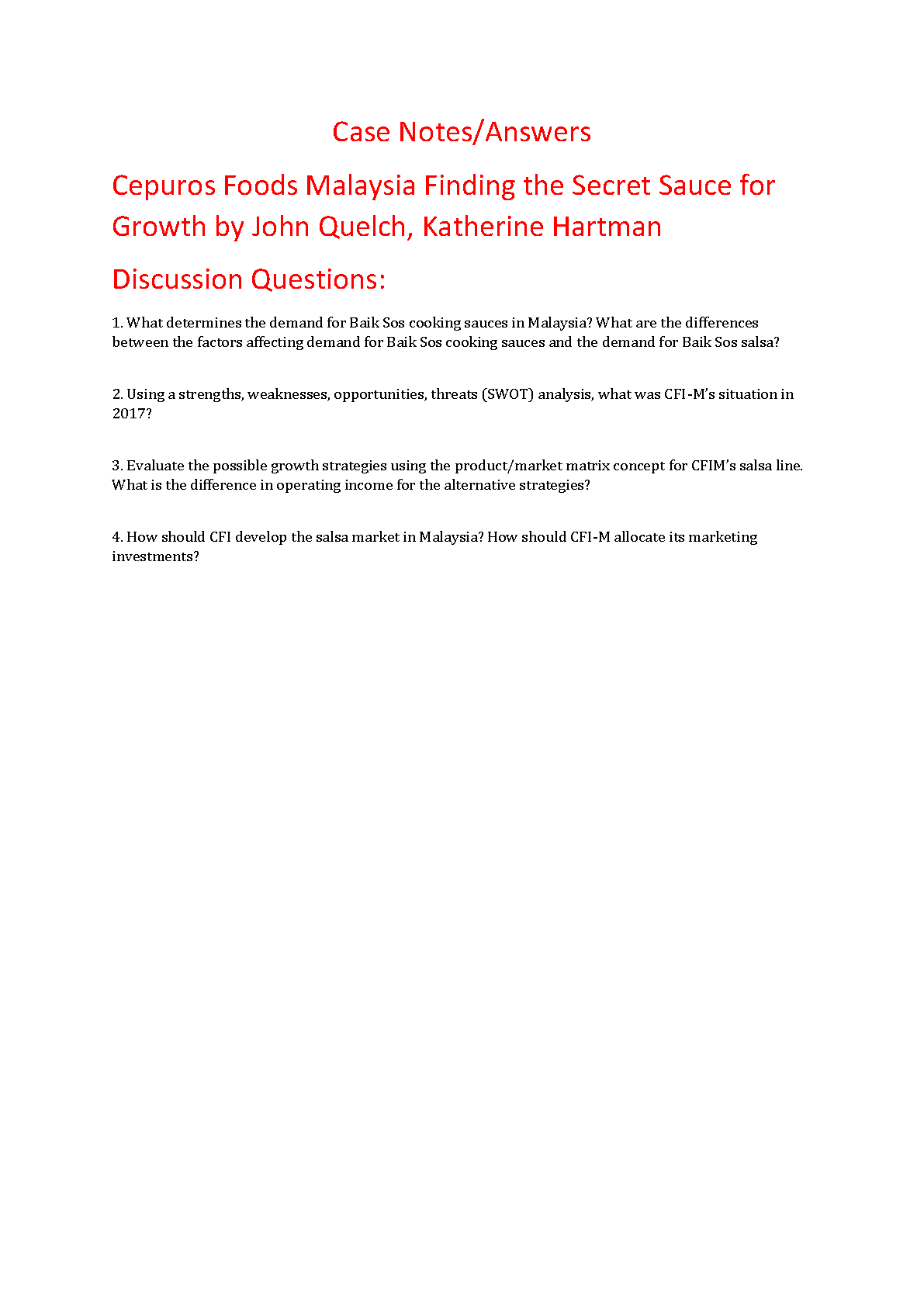 Case Notes/Answers

Cepuros Foods Malaysia Finding the Secret Sauce for Growth by John Quelch, Katherine Hartman

Discussion Questions:

1. What determines the demand for Baik Sos cooking sauces in Malaysia? What are the differences between the factors affecting demand for Baik Sos cooking sauces and the demand for Baik Sos salsa?

2. Using a strengths, weaknesses, opportunities, threats (SWOT) analysis, what was CFI-M's situation in 2017?

3. Evaluate the possible growth strategies using the product/market matrix concept for CFIM's salsa line. What is the difference in operating income for the alternative strategies?

4. How should CFI develop the salsa market in Malaysia? How should CFI-M allocate its marketing investments?